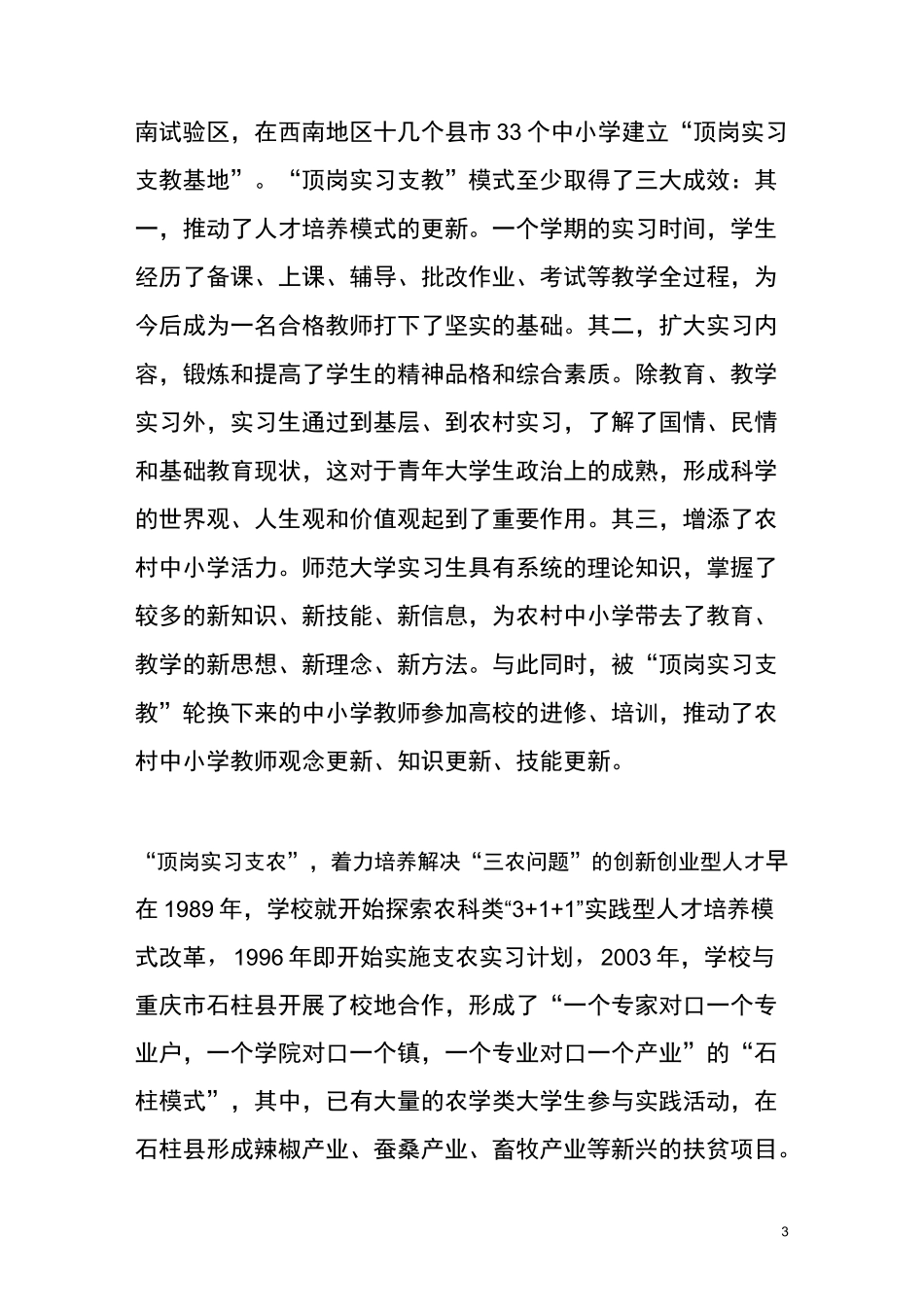 南试验区，在西南地区十几个县市 33 个中小学建立“顶岗实习支教基地”。“顶岗实习支教”模式至少取得了三大成效：其一，推动了人才培养模式的更新。一个学期的实习时间，学生经历了备课、上课、辅导、批改作业、考试等教学全过程，为今后成为一名合格教师打下了坚实的基础。其二，扩大实习内容，锻炼和提高了学生的精神品格和综合素质。除教育、教学实习外，实习生通过到基层、到农村实习，了解了国情、民情和基础教育现状，这对于青年大学生政治上的成熟，形成科学的世界观、人生观和价值观起到了重要作用。其三，增添了农村中小学活力。师范大学实习生具有系统的理论知识，掌握了较多的新知识、新技能、新信息，为农村中小学带去了教育、教学的新思想、新理念、新方法。与此同时，被“顶岗实习支教”轮换下来的中小学教师参加高校的进修、培训，推动了农村中小学教师观念更新、知识更新、技能更新。

“顶岗实习支农”，着力培养解决“三农问题”的创新创业型人才早在 1989 年，学校就开始探索农科类“3+1+1”实践型人才培养模式改革，1996 年即开始实施支农实习计划，2003 年，学校与重庆市石柱县开展了校地合作，形成了“一个专家对口一个专业户，一个学院对口一个镇，一个专业对口一个产业”的“石柱模式”，其中，已有大量的农学类大学生参与实践活动，在石柱县形成辣椒产业、蚕桑产业、畜牧产业等新兴的扶贫项目。

3